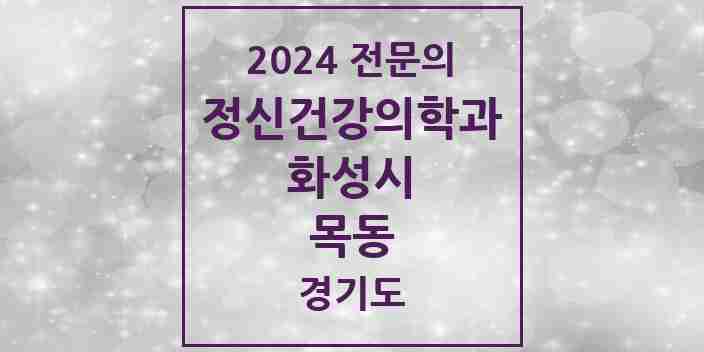 2024 전문의
정신건강의학과
화성시
목동
경기도